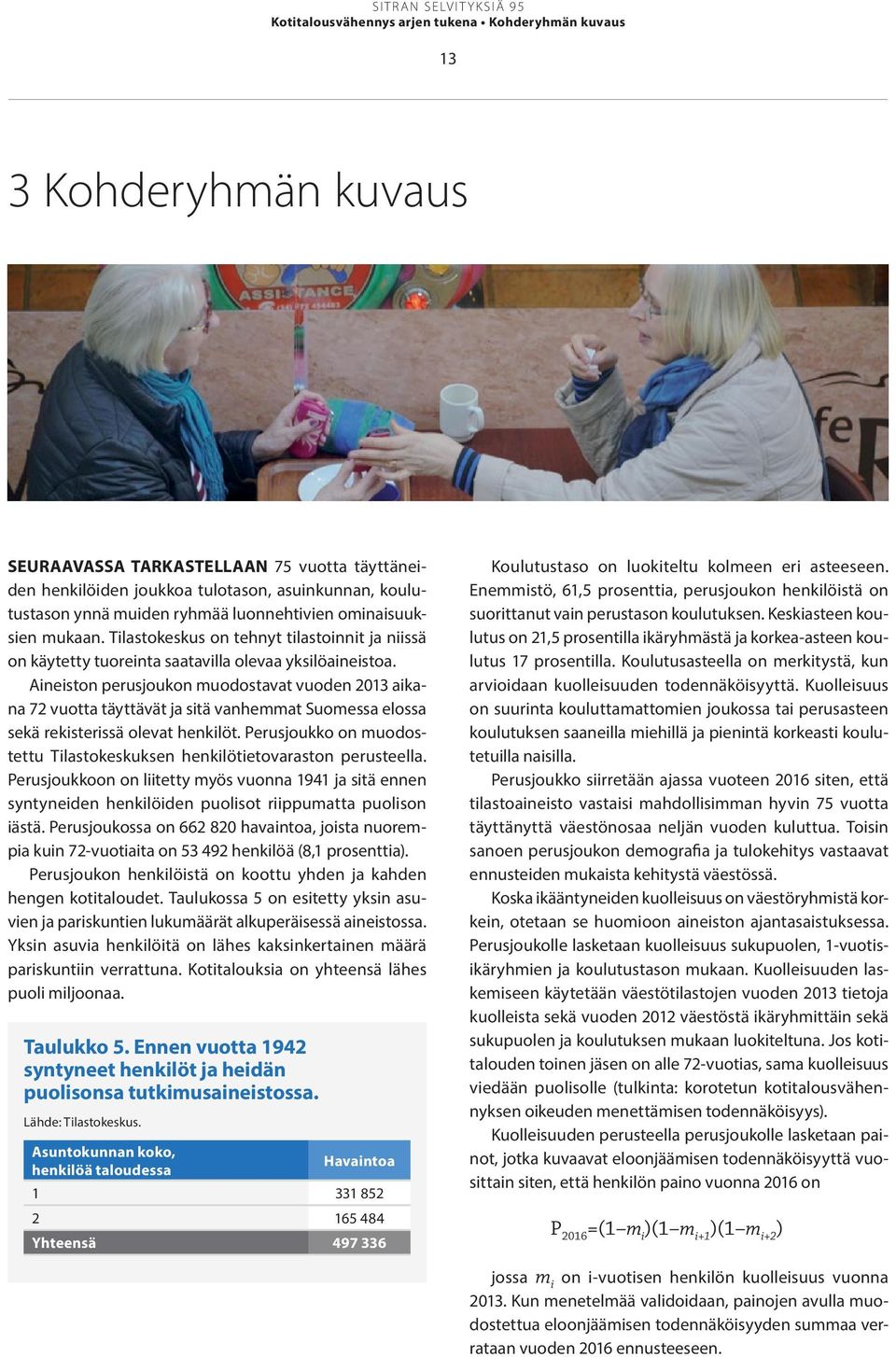 SITRAN SELVITYKSIÄ 95
Kotitalousvähennys arjen tukena • Kohderyhmän kuvaus

13

3 Kohderyhmän kuvaus

ASSISTANCE

SEURAAVASSA TARKASTELLAAN 75 vuotta täyttäneiden henkilöiden joukkoa tulotason, asuinkunnan, koulutustason ynnä muiden ryhmää luonnehtivien ominaisuuksien mukaan. Tilastokeskus on tehnyt tilastoinnit ja niissä on käytetty tuoreinta saatavilla olevaa yksilöaineistoa.

Aineiston perusjoukon muodostavat vuoden 2013 aikana 72 vuotta täyttävät ja sitä vanhemmat Suomessa elossa sekä rekisterissä olevat henkilöt. Perusjoukko on muodostettu Tilastokeskuksen henkilötietovaraston perusteella. Perusjoukkoon on liitetty myös vuonna 1941 ja sitä ennen syntyneiden henkilöiden puolisot riippumatta puolison iästä. Perusjoukossa on 662 820 havaintoa, joista nuorempia kuin 72-vuotiaita on 53 492 henkilöä (8,1 prosenttia).

Perusjoukon henkilöistä on koottu yhden ja kahden hengen kotitaloudet. Taulukossa 5 on esitetty yksin asuvien ja pariskuntien lukumäärät alkuperäisessä aineistossa. Yksin asuvia henkilöitä on lähes kaksinkertainen määrä pariskuntiin verrattuna. Kotitalouksia on yhteensä lähes puoli miljoonaa.

Taulukko 5. Ennen vuotta 1942 syntyneet henkilöt ja heidän puolisonsa tutkimusaineistossa.
Lähde: Tilastokeskus.

| Asuntokunnan koko, henkilöä taloudessa | Havaintoa |
|---|---|
| 1 | 331 852 |
| 2 | 165 484 |
| Yhteensä | 497 336 |

Koulutustaso on luokiteltu kolmeen eri asteeseen. Enemmistö, 61,5 prosenttia, perusjoukon henkilöistä on suorittanut vain perustason koulutuksen. Keskiasteen koulutus on 21,5 prosentilla ikäryhmästä ja korkea-asteen koulutus 17 prosentilla. Koulutusasteella on merkitystä, kun arvioidaan kuolleisuuden todennäköisyyttä. Kuolleisuus on suurinta kouluttamattomien joukossa tai perusasteen koulutuksen saaneilla miehillä ja pienintä korkeasti koulutetuilla naisilla.

Perusjoukko siirretään ajassa vuoteen 2016 siten, että tilastoaineisto vastaisi mahdollisimman hyvin 75 vuotta täyttänyttä väestönosaa neljän vuoden kuluttua. Toisin sanoen perusjoukon demografia ja tulokehitys vastaavat ennusteiden mukaista kehitystä väestössä.

Koska ikääntyneiden kuolleisuus on väestöryhmistä korkein, otetaan se huomioon aineiston ajantasaistuksessa. Perusjoukolle lasketaan kuolleisuus sukupuolen, 1-vuotisikäryhmien ja koulutustason mukaan. Kuolleisuuden laskemiseen käytetään väestötilastojen vuoden 2013 tietoja kuolleista sekä vuoden 2012 väestöstä ikäryhmittäin sekä sukupuolen ja koulutuksen mukaan luokiteltuna. Jos kotitalouden toinen jäsen on alle 72-vuotias, sama kuolleisuus viedään puolisolle (tulkinta: korotetun kotitalousvähennyksen oikeuden menettämisen todennäköisyys).

Kuolleisuuden perusteella perusjoukolle lasketaan painot, jotka kuvaavat eloonjäämisen todennäköisyyttä vuosittain siten, että henkilön paino vuonna 2016 on

$P_{2016}=(1-m_i)(1-m_{i+1})(1-m_{i+2})$

jossa $m_i$ on i-vuotisen henkilön kuolleisuus vuonna 2013. Kun menetelmää validoidaan, painojen avulla muodostettua eloonjäämisen todennäköisyyden summaa verrataan vuoden 2016 ennusteeseen.